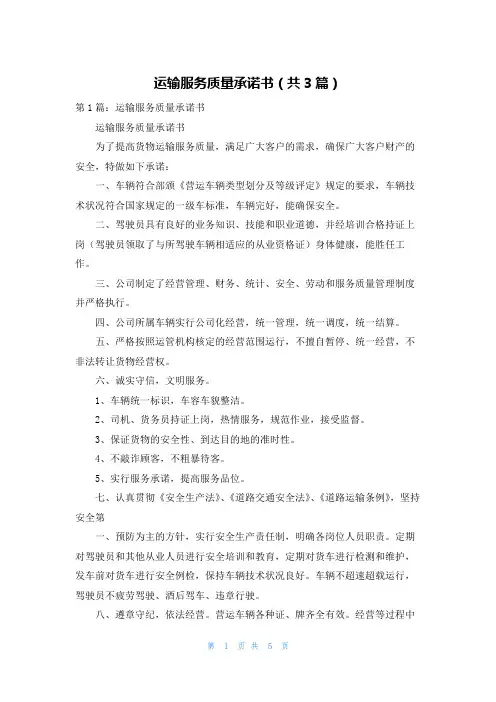 运输服务质量承诺书（共3篇）

第1篇：运输服务质量承诺书

运输服务质量承诺书

为了提高货物运输服务质量，满足广大客户的需求，确保广大客户财产的安全，特做如下承诺：

一、车辆符合部颁《营运车辆类型划分及等级评定》规定的要求，车辆技术状况符合国家规定的一级车标准，车辆完好，能确保安全。

二、驾驶员具有良好的业务知识、技能和职业道德，并经培训合格持证上岗（驾驶员领取了与所驾驶车辆相适应的从业资格证）身体健康，能胜任工作。

三、公司制定了经营管理、财务、统计、安全、劳动和服务质量管理制度并严格执行。

四、公司所属车辆实行公司化经营，统一管理，统一调度，统一结算。

五、严格按照运管机构核定的经营范围运行，不擅自暂停、统一经营，不非法转让货物经营权。

六、诚实守信，文明服务。

1、车辆统一标识，车容车貌整洁。

2、司机、货务员持证上岗，热情服务，规范作业，接受监督。

3、保证货物的安全性、到达目的地的准时性。

4、不敲诈顾客，不粗暴待客。

5、实行服务承诺，提高服务品位。

七、认真贯彻《安全生产法》、《道路交通安全法》、《道路运输条例》，坚持安全第

一、预防为主的方针，实行安全生产责任制，明确各岗位人员职责。定期对驾驶员和其他从业人员进行安全培训和教育，定期对货车进行检测和维护，发车前对货车进行安全例检，保持车辆技术状况良好。车辆不超速超载运行，驾驶员不疲劳驾驶、酒后驾车、违章行驶。

八、遵章守纪，依法经营。营运车辆各种证、牌齐全有效。经营等过程中

第 1 页 共 5 页